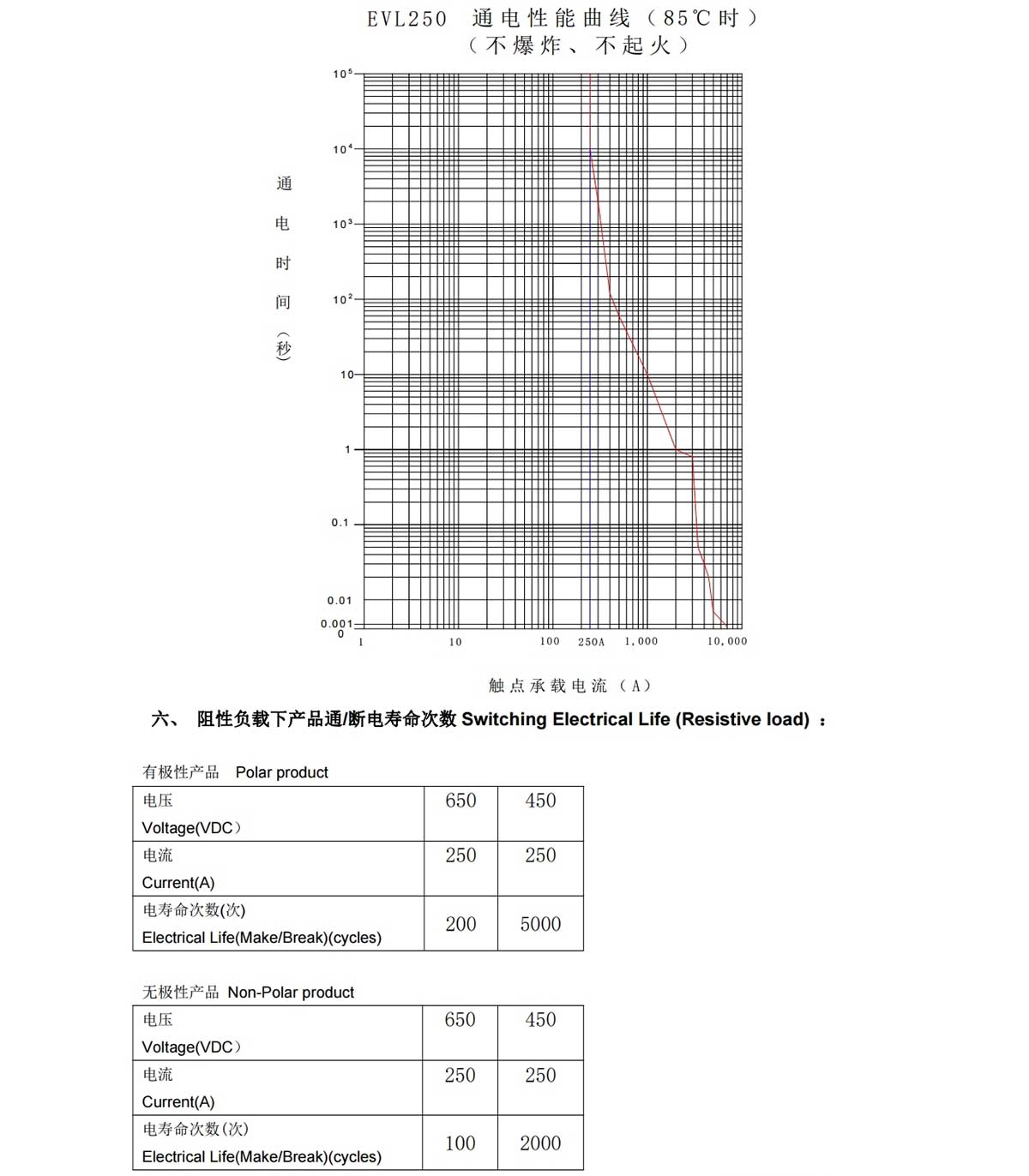 EVL250 通电性能曲线（85℃时）
（不爆炸、不起火）

通电时间（秒）

$10^5$
$10^4$
$10^3$
$10^2$
10
1
0.1
0.01
0.001
0

1
10
100
250A
1,000
10,000

触点承载电流（A）

六、 阻性负载下产品通/断电寿命次数 Switching Electrical Life (Resistive load) ：

有极性产品 Polar product

| 电压 Voltage(VDC） | 650 | 450 |
|---|---|---|
| 电流 Current(A) | 250 | 250 |
| 电寿命次数(次) Electrical Life(Make/Break)(cycles) | 200 | 5000 |

无极性产品 Non-Polar product

| 电压 Voltage(VDC） | 650 | 450 |
|---|---|---|
| 电流 Current(A) | 250 | 250 |
| 电寿命次数(次) Electrical Life(Make/Break)(cycles) | 100 | 2000 |